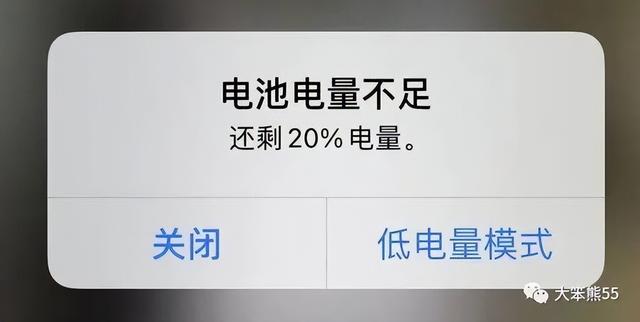 电池电量不足
还剩 20% 电量。

关闭

低电量模式

大笨熊55